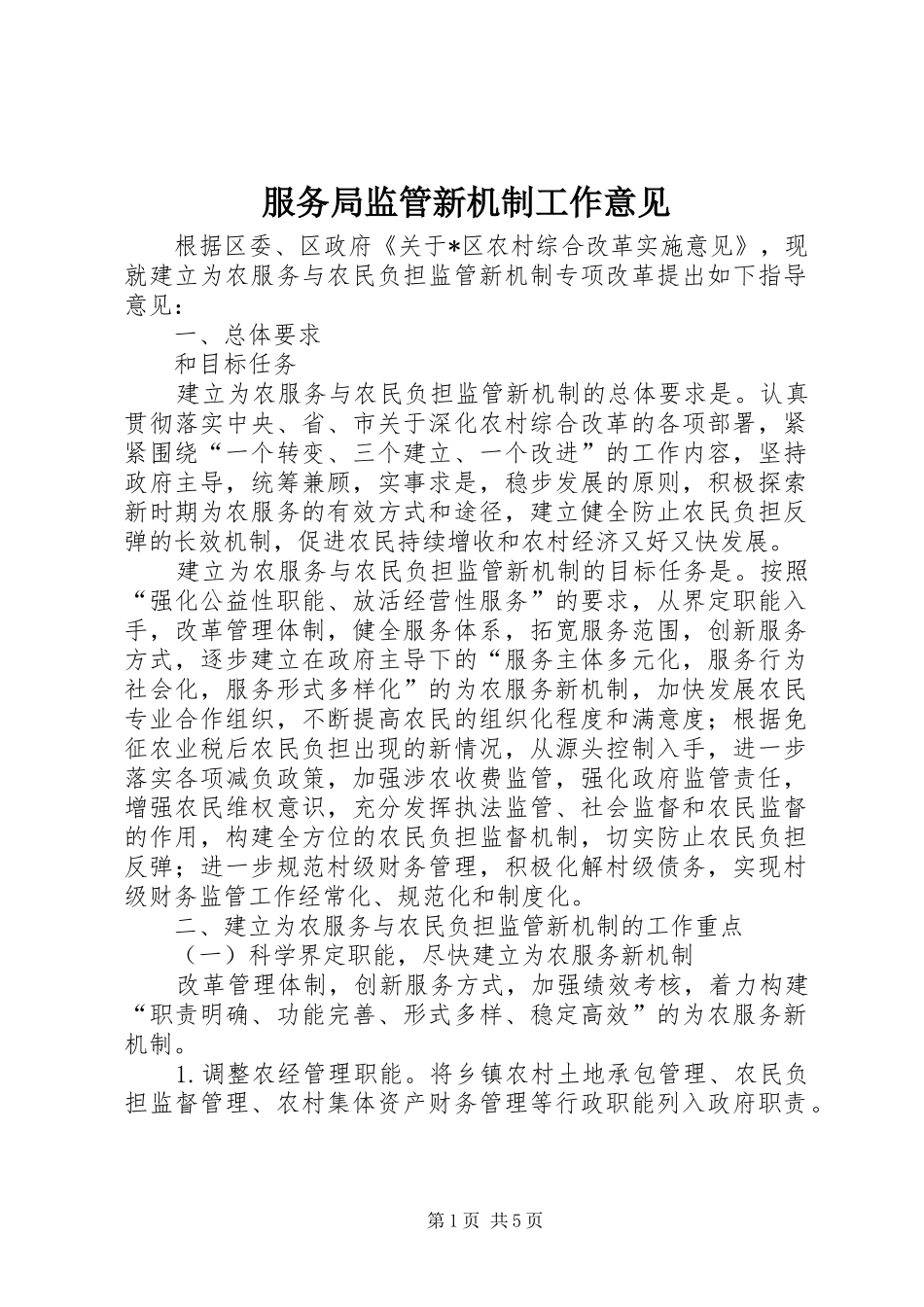 服务局监管新机制工作意见

根据区委、区政府《关于*区农村综合改革实施意见》，现就建立为农服务与农民负担监管新机制专项改革提出如下指导意见：

一、总体要求

和目标任务

建立为农服务与农民负担监管新机制的总体要求是。认真贯彻落实中央、省、市关于深化农村综合改革的各项部署，紧紧围绕“一个转变、三个建立、一个改进”的工作内容，坚持政府主导，统筹兼顾，实事求是，稳步发展的原则，积极探索新时期为农服务的有效方式和途径，建立健全防止农民负担反弹的长效机制，促进农民持续增收和农村经济又好又快发展。

建立为农服务与农民负担监管新机制的目标任务是。按照“强化公益性职能、放活经营性服务”的要求，从界定职能入手，改革管理体制，健全服务体系，拓宽服务范围，创新服务方式，逐步建立在政府主导下的“服务主体多元化，服务行为社会化，服务形式多样化”的为农服务新机制，加快发展农民专业合作组织，不断提高农民的组织化程度和满意度；根据免征农业税后农民负担出现的新情况，从源头控制入手，进一步落实各项减负政策，加强涉农收费监管，强化政府监管责任，增强农民维权意识，充分发挥执法监管、社会监督和农民监督的作用，构建全方位的农民负担监督机制，切实防止农民负担反弹；进一步规范村级财务管理，积极化解村级债务，实现村级财务监管工作经常化、规范化和制度化。

二、建立为农服务与农民负担监管新机制的工作重点

（一）科学界定职能，尽快建立为农服务新机制

改革管理体制，创新服务方式，加强绩效考核，着力构建“职责明确、功能完善、形式多样、稳定高效”的为农服务新机制。

1.调整农经管理职能。将乡镇农村土地承包管理、农民负担监督管理、农村集体资产财务管理等行政职能列入政府职责。

第1页 共5页